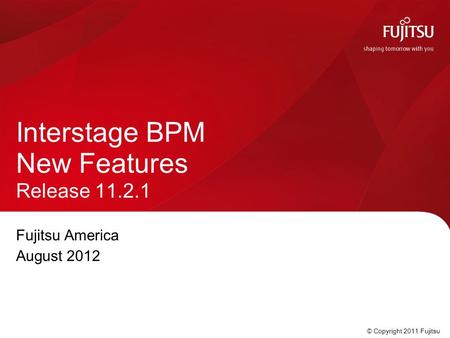 FUJITSU
shaping tomorrow with you

Interstage BPM
New Features
Release 11.2.1

Fujitsu America
August 2012

© Copyright 2011 Fujitsu